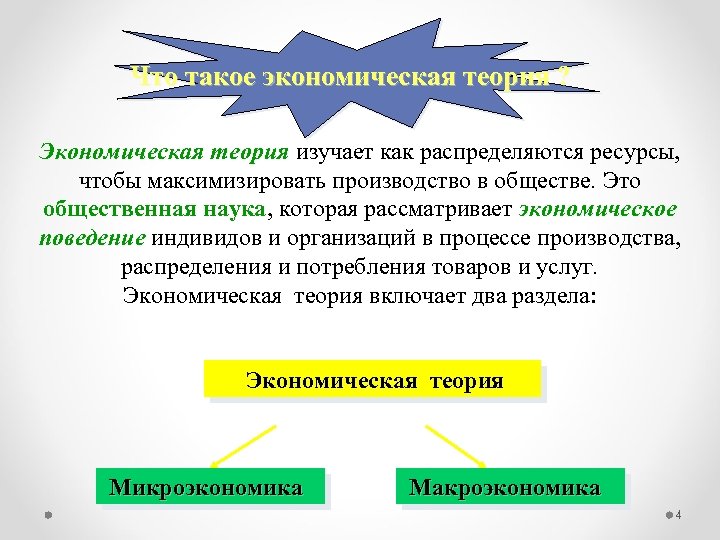 Что такое экономическая теория ?

Экономическая теория изучает как распределяются ресурсы, чтобы максимизировать производство в обществе. Это общественная наука, которая рассматривает экономическое поведение индивидов и организаций в процессе производства, распределения и потребления товаров и услуг.
Экономическая теория включает два раздела:

Экономическая теория

Микроэкономика

Макроэкономика

4